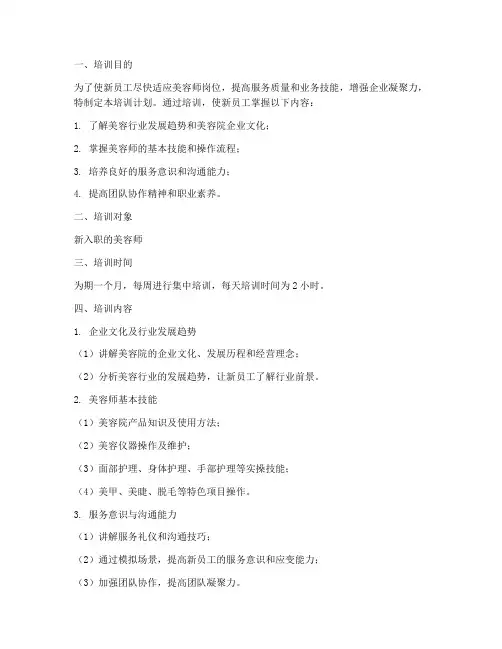 一、培训目的

为了使新员工尽快适应美容师岗位，提高服务质量和业务技能，增强企业凝聚力，特制定本培训计划。通过培训，使新员工掌握以下内容：

1. 了解美容行业发展趋势和美容院企业文化；

2. 掌握美容师的基本技能和操作流程；

3. 培养良好的服务意识和沟通能力；

4. 提高团队协作精神和职业素养。

二、培训对象

新入职的美容师

三、培训时间

为期一个月，每周进行集中培训，每天培训时间为 2 小时。

四、培训内容

1. 企业文化及行业发展趋势

（1）讲解美容院的企业文化、发展历程和经营理念；

（2）分析美容行业的发展趋势，让新员工了解行业前景。

2. 美容师基本技能

（1）美容院产品知识及使用方法；

（2）美容仪器操作及维护；

（3）面部护理、身体护理、手部护理等实操技能；

（4）美甲、美睫、脱毛等特色项目操作。

3. 服务意识与沟通能力

（1）讲解服务礼仪和沟通技巧；

（2）通过模拟场景，提高新员工的服务意识和应变能力；

（3）加强团队协作，提高团队凝聚力。